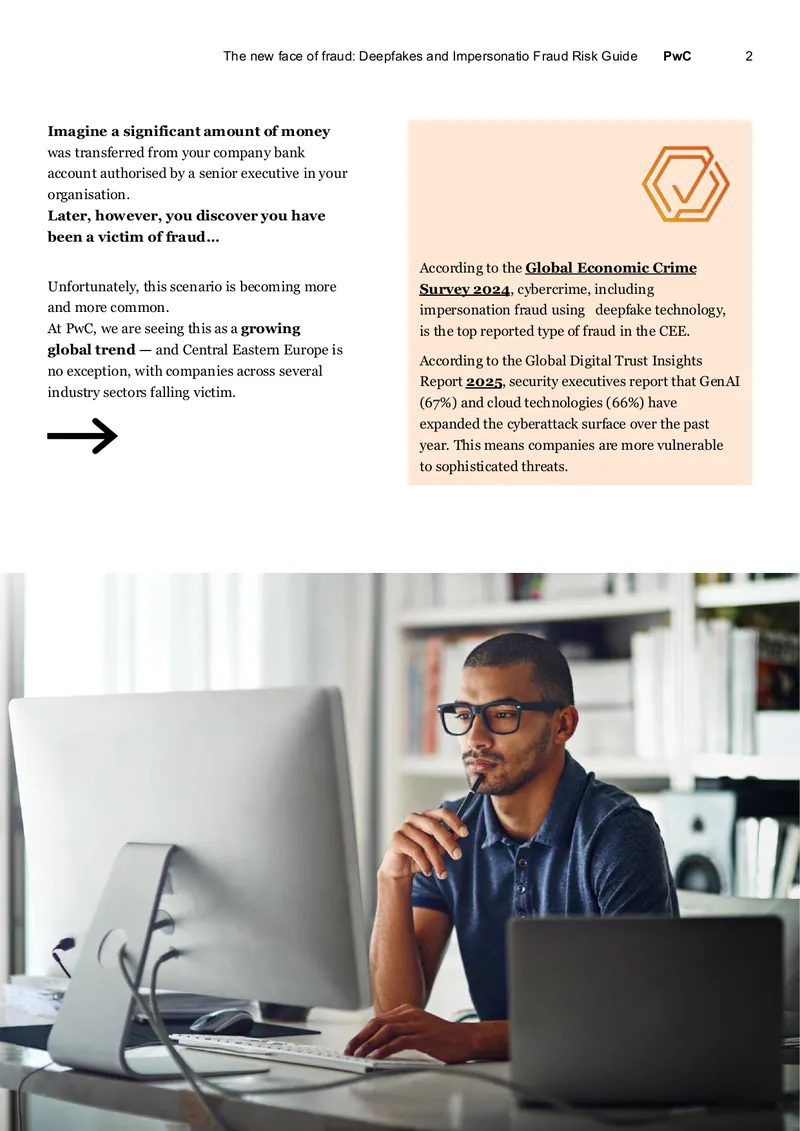 The new face of fraud: Deepfakes and Impersonatio Fraud Risk Guide PwC 2

Imagine a significant amount of money was transferred from your company bank account authorised by a senior executive in your organisation.
Later, however, you discover you have been a victim of fraud…

Unfortunately, this scenario is becoming more and more common.
At PwC, we are seeing this as a growing global trend — and Central Eastern Europe is no exception, with companies across several industry sectors falling victim.

According to the Global Economic Crime Survey 2024, cybercrime, including impersonation fraud using deepfake technology, is the top reported type of fraud in the CEE.

According to the Global Digital Trust Insights Report 2025, security executives report that GenAI (67%) and cloud technologies (66%) have expanded the cyberattack surface over the past year. This means companies are more vulnerable to sophisticated threats.